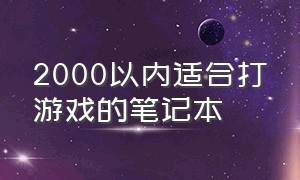 2000以内适合打游戏的笔记本